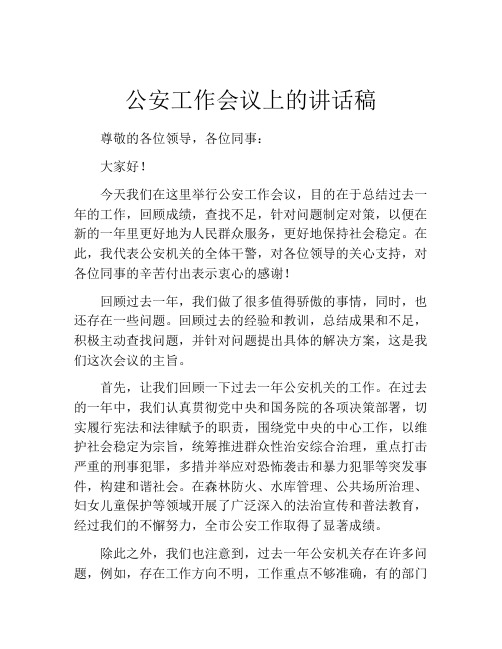 公安工作会议上的讲话稿

尊敬的各位领导，各位同事：

大家好！

今天我们在这里举行公安工作会议，目的在于总结过去一年的工作，回顾成绩，查找不足，针对问题制定对策，以便在新的一年里更好地为人民群众服务，更好地保持社会稳定。在此，我代表公安机关的全体干警，对各位领导的关心支持，对各位同事的辛苦付出表示衷心的感谢！

回顾过去一年，我们做了很多值得骄傲的事情，同时，也还存在一些问题。回顾过去的经验和教训，总结成果和不足，积极主动查找问题，并针对问题提出具体的解决方案，这是我们这次会议的主旨。

首先，让我们回顾一下过去一年公安机关的工作。在过去的一年中，我们认真贯彻党中央和国务院的各项决策部署，切实履行宪法和法律赋予的职责，围绕党中央的中心工作，以维护社会稳定为宗旨，统筹推进群众性治安综合治理，重点打击严重的刑事犯罪，多措并举应对恐怖袭击和暴力犯罪等突发事件，构建和谐社会。在森林防火、水库管理、公共场所治理、妇女儿童保护等领域开展了广泛深入的法治宣传和普法教育，经过我们的不懈努力，全市公安工作取得了显著成绩。

除此之外，我们也注意到，过去一年公安机关存在许多问题，例如，存在工作方向不明，工作重点不够准确，有的部门